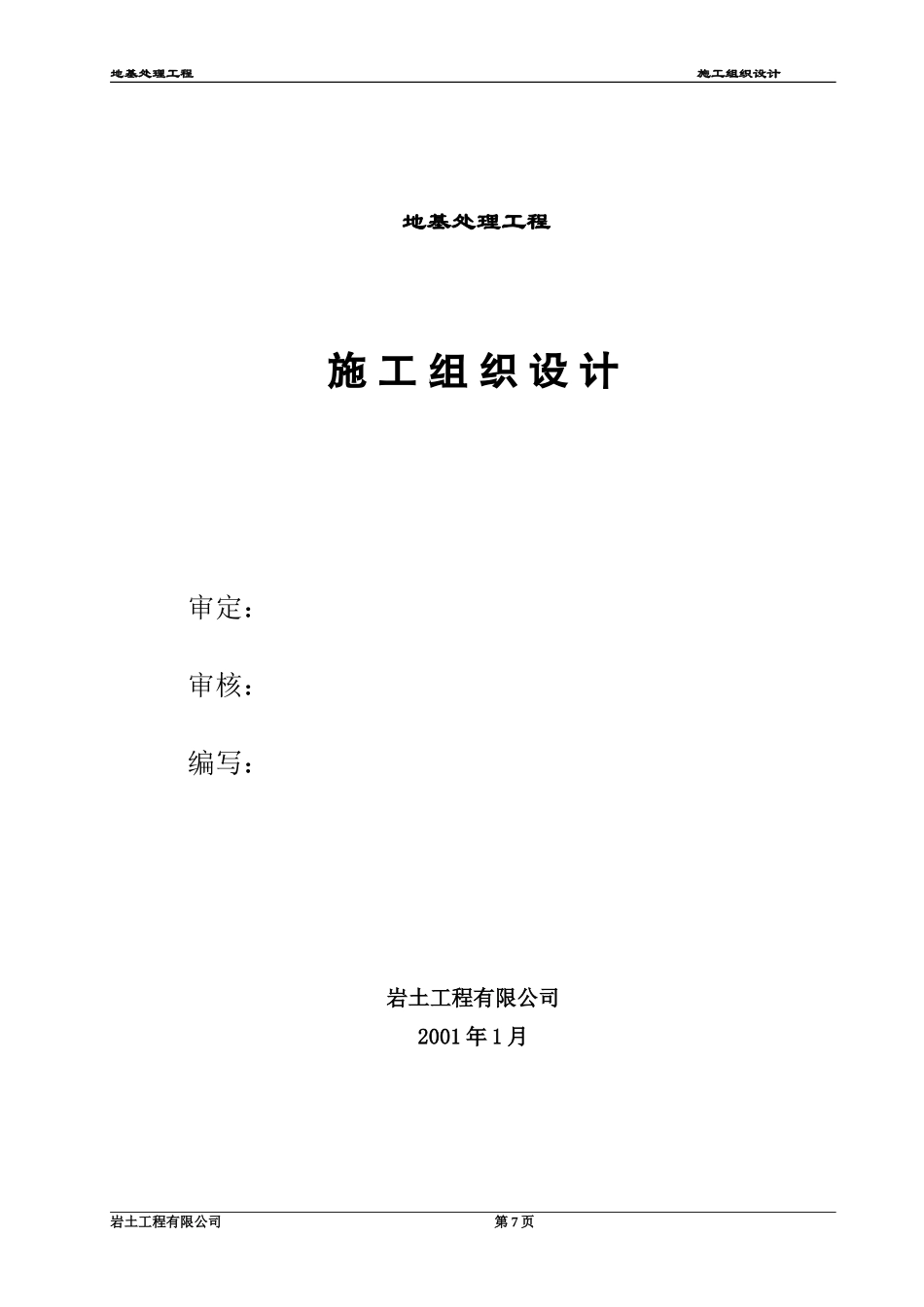 地基处理工程 施工组织设计

地基处理工程

施工组织设计

审定：

审核：

编写：

岩土工程有限公司

2001年1月

岩土工程有限公司 第7页